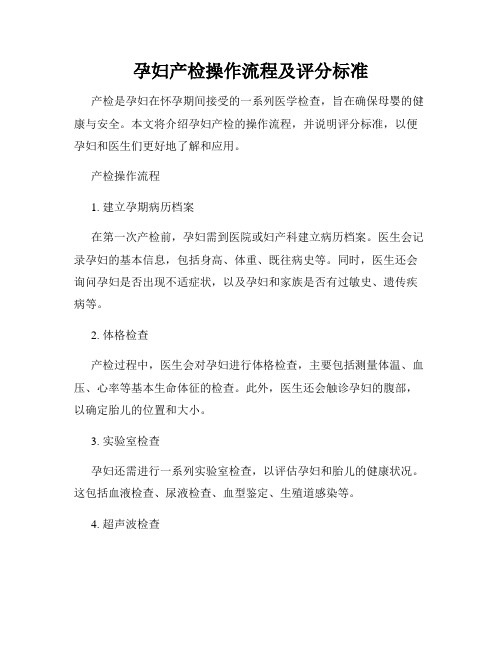 孕妇产检操作流程及评分标准

产检是孕妇在怀孕期间接受的一系列医学检查，旨在确保母婴的健康与安全。本文将介绍孕妇产检的操作流程，并说明评分标准，以便孕妇和医生们更好地了解和应用。

产检操作流程

1. 建立孕期病历档案

在第一次产检前，孕妇需到医院或妇产科建立病历档案。医生会记录孕妇的基本信息，包括身高、体重、既往病史等。同时，医生还会询问孕妇是否出现不适症状，以及孕妇和家族是否有过敏史、遗传疾病等。

2. 体格检查

产检过程中，医生会对孕妇进行体格检查，主要包括测量体温、血压、心率等基本生命体征的检查。此外，医生还会触诊孕妇的腹部，以确定胎儿的位置和大小。

3. 实验室检查

孕妇还需进行一系列实验室检查，以评估孕妇和胎儿的健康状况。这包括血液检查、尿液检查、血型鉴定、生殖道感染等。

4. 超声波检查